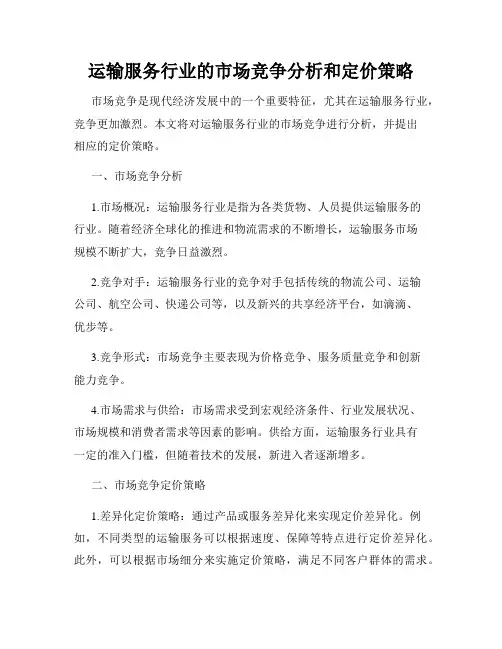 运输服务行业的市场竞争分析和定价策略

市场竞争是现代经济发展中的一个重要特征，尤其在运输服务行业，竞争更加激烈。本文将对运输服务行业的市场竞争进行分析，并提出相应的定价策略。

一、市场竞争分析

1.市场概况：运输服务行业是指为各类货物、人员提供运输服务的行业。随着经济全球化的推进和物流需求的不断增长，运输服务市场规模不断扩大，竞争日益激烈。

2.竞争对手：运输服务行业的竞争对手包括传统的物流公司、运输公司、航空公司、快递公司等，以及新兴的共享经济平台，如滴滴、优步等。

3.竞争形式：市场竞争主要表现为价格竞争、服务质量竞争和创新能力竞争。

4.市场需求与供给：市场需求受到宏观经济条件、行业发展状况、市场规模和消费者需求等因素的影响。供给方面，运输服务行业具有一定的准入门槛，但随着技术的发展，新进入者逐渐增多。

二、市场竞争定价策略

1.差异化定价策略：通过产品或服务差异化来实现定价差异化。例如，不同类型的运输服务可以根据速度、保障等特点进行定价差异化。此外，可以根据市场细分来实施定价策略，满足不同客户群体的需求。